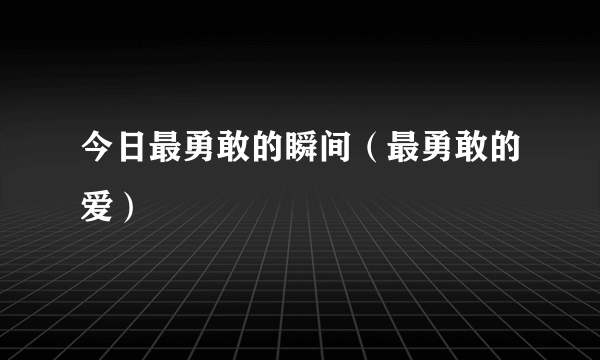 今日最勇敢的瞬间（最勇敢的爱）